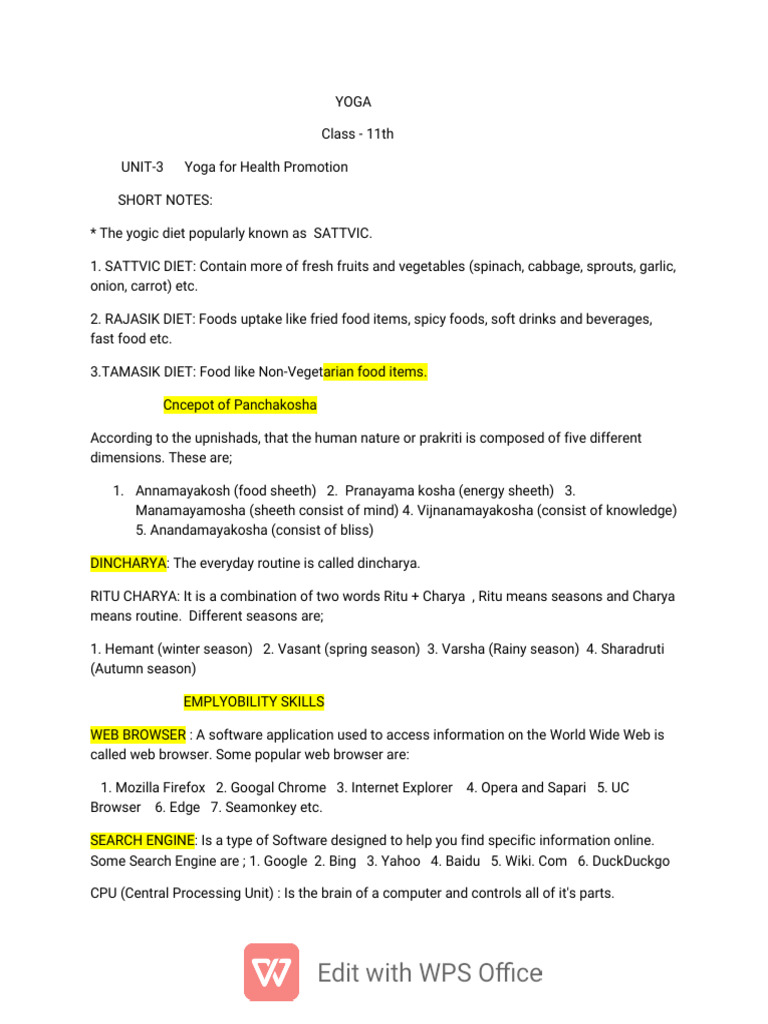 YOGA

Class - 11th

UNIT-3 Yoga for Health Promotion

SHORT NOTES:

* The yogic diet popularly known as SATTVIC.

1. SATTVIC DIET: Contain more of fresh fruits and vegetables (spinach, cabbage, sprouts, garlic, onion, carrot) etc.

2. RAJASIK DIET: Foods uptake like fried food items, spicy foods, soft drinks and beverages, fast food etc.

3.TAMASIK DIET: Food like Non-Vegetarian food items.

Cncepot of Panchakosha

According to the upnishads, that the human nature or prakriti is composed of five different dimensions. These are;

1. Annamayakosh (food sheeth) 2. Pranayama kosha (energy sheeth) 3. Manamayamosha (sheeth consist of mind) 4. Vijnanamayakosha (consist of knowledge) 5. Anandamayakosha (consist of bliss)

DINCHARYA: The everyday routine is called dincharya.

RITU CHARYA: It is a combination of two words Ritu + Charya , Ritu means seasons and Charya means routine. Different seasons are;

1. Hemant (winter season) 2. Vasant (spring season) 3. Varsha (Rainy season) 4. Sharadruti (Autumn season)

EMPLYOBILITY SKILLS

WEB BROWSER : A software application used to access information on the World Wide Web is called web browser. Some popular web browser are:

1. Mozilla Firefox 2. Googal Chrome 3. Internet Explorer 4. Opera and Sapari 5. UC Browser 6. Edge 7. Seamonkey etc.

SEARCH ENGINE: Is a type of Software designed to help you find specific information online. Some Search Engine are ; 1. Google 2. Bing 3. Yahoo 4. Baidu 5. Wiki. Com 6. DuckDuckgo

CPU (Central Processing Unit) : Is the brain of a computer and controls all of it's parts.

Edit with WPS Office